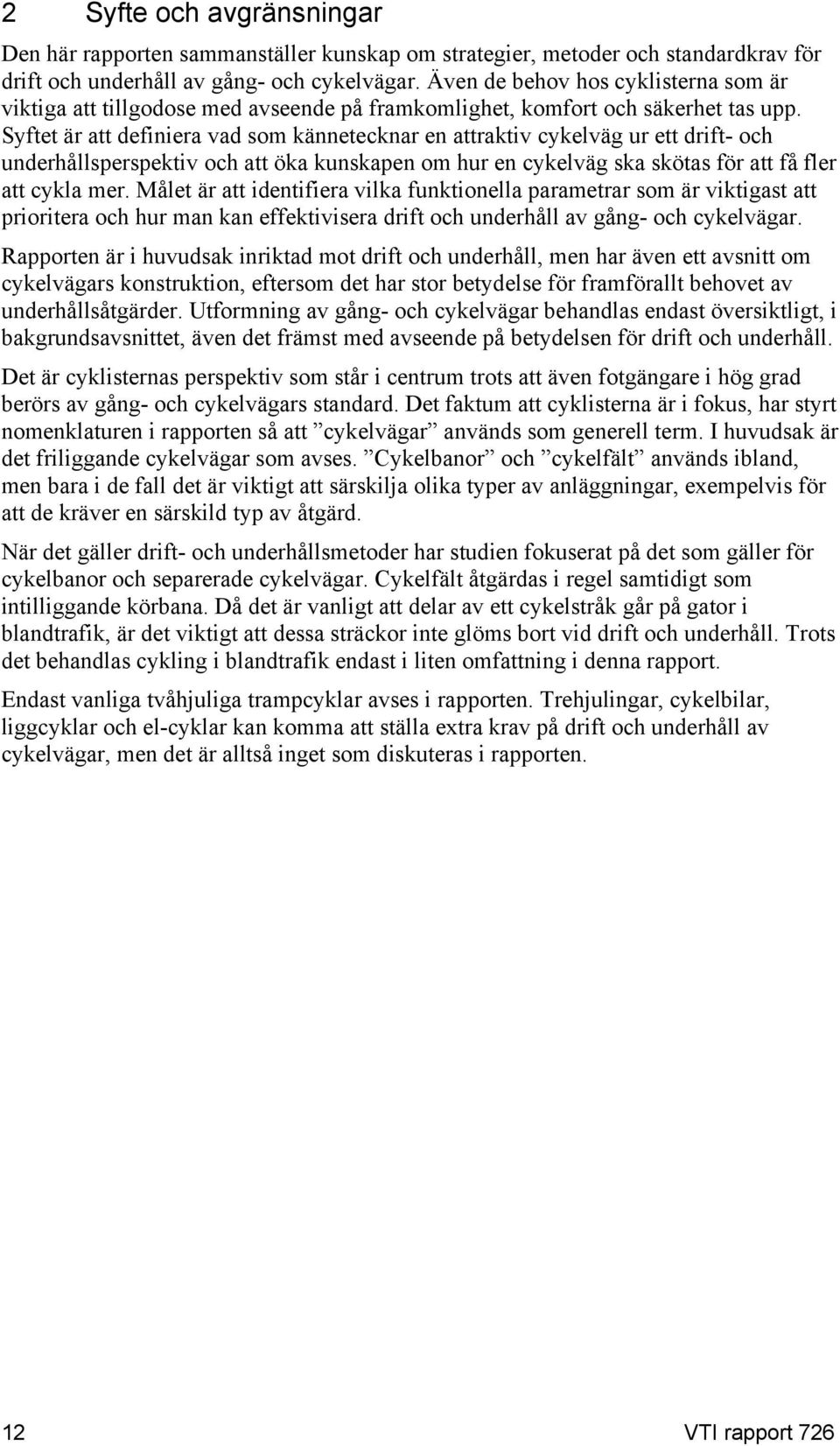 2 Syfte och avgränsningar

Den här rapporten sammanställer kunskap om strategier, metoder och standardkrav för drift och underhåll av gång- och cykelvägar. Även de behov hos cyklisterna som är viktiga att tillgodose med avseende på framkomlighet, komfort och säkerhet tas upp. Syftet är att definiera vad som kännetecknar en attraktiv cykelväg ur ett drift- och underhållsperspektiv och att öka kunskapen om hur en cykelväg ska skötas för att få fler att cykla mer. Målet är att identifiera vilka funktionella parametrar som är viktigast att prioritera och hur man kan effektivisera drift och underhåll av gång- och cykelvägar.

Rapporten är i huvudsak inriktad mot drift och underhåll, men har även ett avsnitt om cykelvägars konstruktion, eftersom det har stor betydelse för framförallt behovet av underhållsåtgärder. Utformning av gång- och cykelvägar behandlas endast översiktligt, i bakgrundsavsnittet, även det främst med avseende på betydelsen för drift och underhåll.

Det är cyklisternas perspektiv som står i centrum trots att även fotgängare i hög grad berörs av gång- och cykelvägars standard. Det faktum att cyklisterna är i fokus, har styrt nomenklaturen i rapporten så att ”cykelvägar” används som generell term. I huvudsak är det friliggande cykelvägar som avses. ”Cykelbanor” och ”cykelfält” används ibland, men bara i de fall det är viktigt att särskilja olika typer av anläggningar, exempelvis för att de kräver en särskild typ av åtgärd.

När det gäller drift- och underhållsmetoder har studien fokuserat på det som gäller för cykelbanor och separerade cykelvägar. Cykelfält åtgärdas i regel samtidigt som intilliggande körbana. Då det är vanligt att delar av ett cykelstråk går på gator i blandtrafik, är det viktigt att dessa sträckor inte glöms bort vid drift och underhåll. Trots det behandlas cykling i blandtrafik endast i liten omfattning i denna rapport.

Endast vanliga tvåhjuliga trampcyklar avses i rapporten. Trehjulingar, cykelbilar, liggcyklar och el-cyklar kan komma att ställa extra krav på drift och underhåll av cykelvägar, men det är alltså inget som diskuteras i rapporten.

12 VTI rapport 726